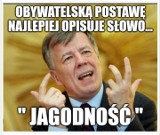 OBYWATELSKĄ POSTAWĘ NAJLEPIEJ OPISUJE SŁOWO...

" JAGODNOŚĆ "